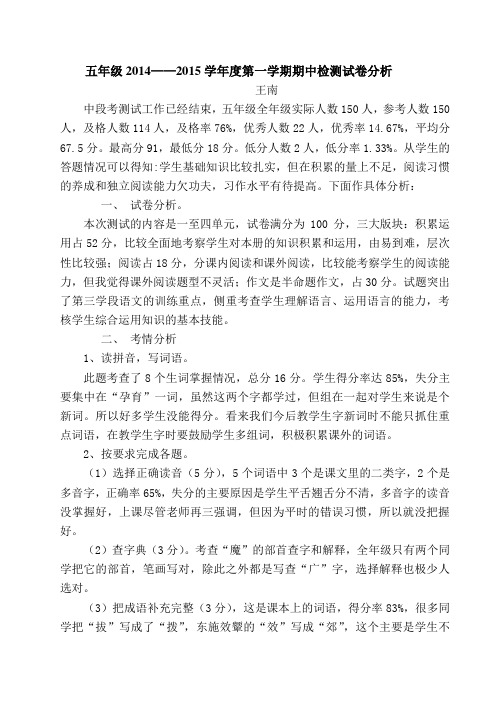 五年级 2014——2015 学年度第一学期期中检测试卷分析

王南

中段考测试工作已经结束，五年级全年级实际人数 150 人，参考人数 150 人，及格人数 114 人，及格率 76%，优秀人数 22 人，优秀率 14.67%，平均分 67.5 分。最高分 91，最低分 18 分。低分人数 2 人，低分率 1.33%。从学生的答题情况可以得知:学生基础知识比较扎实，但在积累的量上不足，阅读习惯的养成和独立阅读能力欠功夫，习作水平有待提高。下面作具体分析：

一、 试卷分析。

本次测试的内容是一至四单元，试卷满分为 100 分，三大版块：积累运用占 52 分，比较全面地考察学生对本册的知识积累和运用，由易到难，层次性比较强；阅读占 18 分，分课内阅读和课外阅读，比较能考察学生的阅读能力，但我觉得课外阅读题型不灵活；作文是半命题作文，占 30 分。试题突出了第三学段语文的训练重点，侧重考查学生理解语言、运用语言的能力，考核学生综合运用知识的基本技能。

二、 考情分析

1、读拼音，写词语。

此题考查了 8 个生词掌握情况，总分 16 分。学生得分率达 85%，失分主要集中在“孕育”一词，虽然这两个字都学过，但组在一起对学生来说是个新词。所以好多学生没能得分。看来我们今后教学生字新词时不能只抓住重点词语，在教学生字时要鼓励学生多组词，积极积累课外的词语。

2、按要求完成各题。

（1）选择正确读音（5 分），5 个词语中 3 个是课文里的二类字，2 个是多音字，正确率 65%，失分的主要原因是学生平舌翘舌分不清，多音字的读音没掌握好，上课尽管老师再三强调，但因为平时的错误习惯，所以就没把握好。

（2）查字典（3 分）。考查“魔”的部首查字和解释，全年级只有两个同学把它的部首，笔画写对，除此之外都是写查“广”字，选择解释也极少人选对。

（3）把成语补充完整（3 分），这是课本上的词语，得分率 83%，很多同学把“拔”写成了“拨”，东施效颦的“效”写成“郊”，这个主要是学生不